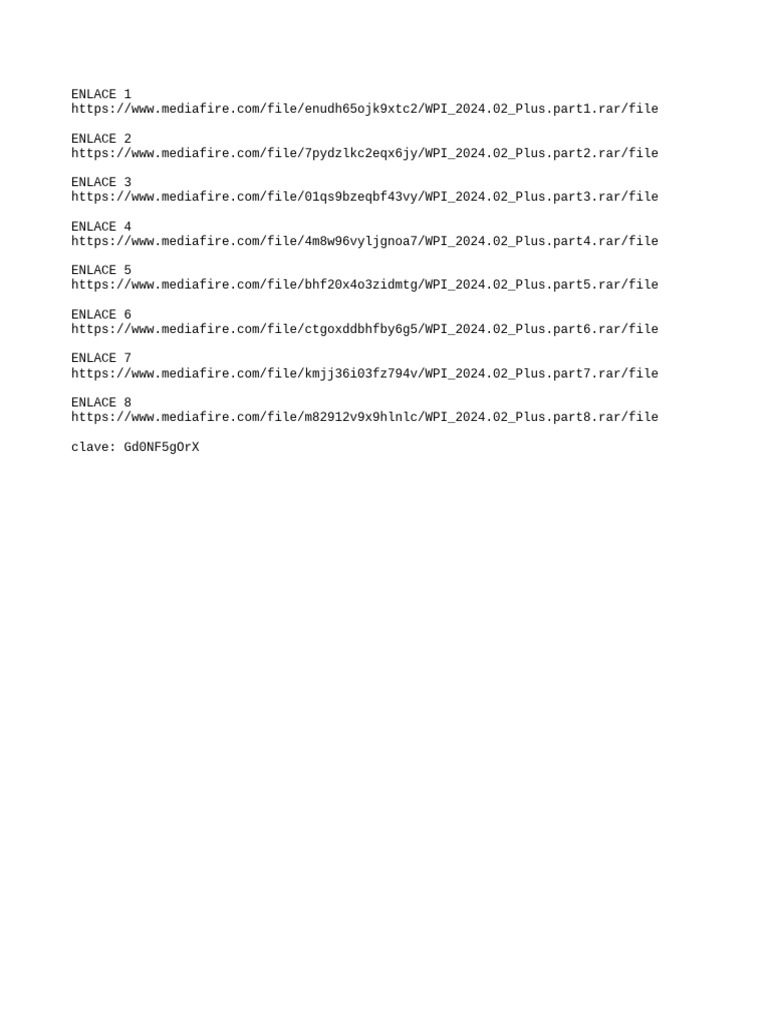 ENLACE 1
https://www.mediafire.com/file/enudh65ojk9xtc2/WPI_2024.02_Plus.part1.rar/file

ENLACE 2
https://www.mediafire.com/file/7pydzlkc2eqx6jy/WPI_2024.02_Plus.part2.rar/file

ENLACE 3
https://www.mediafire.com/file/01qs9bzeqbf43vy/WPI_2024.02_Plus.part3.rar/file

ENLACE 4
https://www.mediafire.com/file/4m8w96vyljgnoa7/WPI_2024.02_Plus.part4.rar/file

ENLACE 5
https://www.mediafire.com/file/bhf20x4o3zidmtg/WPI_2024.02_Plus.part5.rar/file

ENLACE 6
https://www.mediafire.com/file/ctgoxddbhfby6g5/WPI_2024.02_Plus.part6.rar/file

ENLACE 7
https://www.mediafire.com/file/kmjj36i03fz794v/WPI_2024.02_Plus.part7.rar/file

ENLACE 8
https://www.mediafire.com/file/m82912v9x9hlnlc/WPI_2024.02_Plus.part8.rar/file

clave: Gd0NF5gOrX